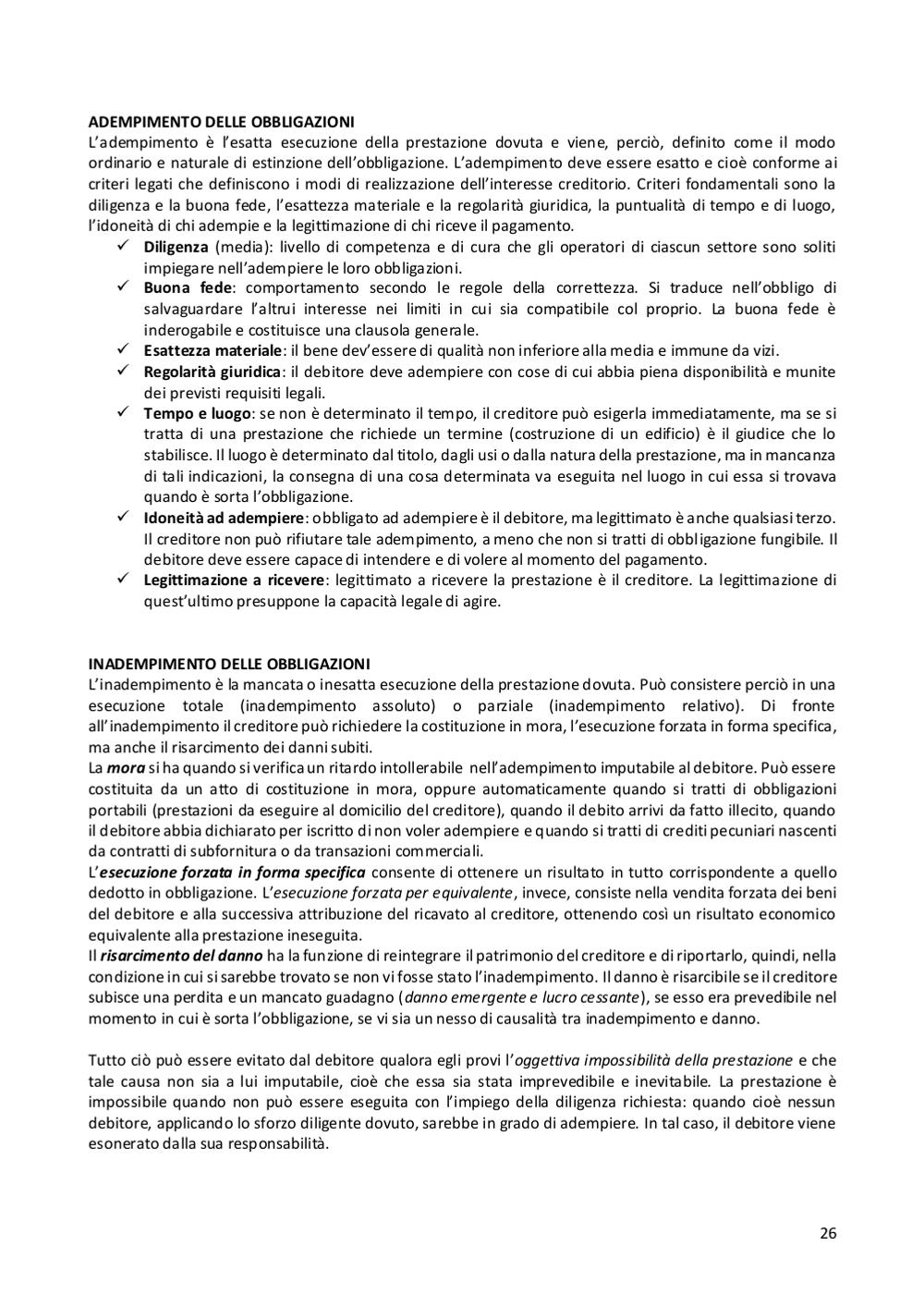 ADEMPIMENTO DELLE OBBLIGAZIONI
L'adempimento è l'esatta esecuzione della prestazione dovuta e viene, perciò, definito come il modo ordinario e naturale di estinzione dell'obbligazione. L'adempimento deve essere esatto e cioè conforme ai criteri legati che definiscono i modi di realizzazione dell'interesse creditorio. Criteri fondamentali sono la diligenza e la buona fede, l'esattezza materiale e la regolarità giuridica, la puntualità di tempo e di luogo, l'idoneità di chi adempie e la legittimazione di chi riceve il pagamento.

✓ Diligenza (media): livello di competenza e di cura che gli operatori di ciascun settore sono soliti impiegare nell'adempiere le loro obbligazioni.
✓ Buona fede: comportamento secondo le regole della correttezza. Si traduce nell'obbligo di salvaguardare l'altrui interesse nei limiti in cui sia compatibile col proprio. La buona fede è inderogabile e costituisce una clausola generale.
✓ Esattezza materiale: il bene dev'essere di qualità non inferiore alla media e immune da vizi.
✓ Regolarità giuridica: il debitore deve adempiere con cose di cui abbia piena disponibilità e munite dei previsti requisiti legali.
✓ Tempo e luogo: se non è determinato il tempo, il creditore può esigerla immediatamente, ma se si tratta di una prestazione che richiede un termine (costruzione di un edificio) è il giudice che lo stabilisce. Il luogo è determinato dal titolo, dagli usi o dalla natura della prestazione, ma in mancanza di tali indicazioni, la consegna di una cosa determinata va eseguita nel luogo in cui essa si trovava quando è sorta l'obbligazione.
✓ Idoneità ad adempiere: obbligato ad adempiere è il debitore, ma legittimato è anche qualsiasi terzo. Il creditore non può rifiutare tale adempimento, a meno che non si tratti di obbligazione fungibile. Il debitore deve essere capace di intendere e di volere al momento del pagamento.
✓ Legittimazione a ricevere: legittimato a ricevere la prestazione è il creditore. La legittimazione di quest'ultimo presuppone la capacità legale di agire.

INADEMPIMENTO DELLE OBBLIGAZIONI
L'inadempimento è la mancata o inesatta esecuzione della prestazione dovuta. Può consistere perciò in una esecuzione totale (inadempimento assoluto) o parziale (inadempimento relativo). Di fronte all'inadempimento il creditore può richiedere la costituzione in mora, l'esecuzione forzata in forma specifica, ma anche il risarcimento dei danni subiti.
La mora si ha quando si verifica un ritardo intollerabile nell'adempimento imputabile al debitore. Può essere costituita da un atto di costituzione in mora, oppure automaticamente quando si tratti di obbligazioni portabili (prestazioni da eseguire al domicilio del creditore), quando il debito arrivi da fatto illecito, quando il debitore abbia dichiarato per iscritto di non voler adempiere e quando si tratti di crediti pecuniari nascenti da contratti di subfornitura o da transazioni commerciali.
L'esecuzione forzata in forma specifica consente di ottenere un risultato in tutto corrispondente a quello dedotto in obbligazione. L'esecuzione forzata per equivalente, invece, consiste nella vendita forzata dei beni del debitore e alla successiva attribuzione del ricavato al creditore, ottenendo così un risultato economico equivalente alla prestazione ineseguita.
Il risarcimento del danno ha la funzione di reintegrare il patrimonio del creditore e di riportarlo, quindi, nella condizione in cui si sarebbe trovato se non vi fosse stato l'inadempimento. Il danno è risarcibile se il creditore subisce una perdita e un mancato guadagno (danno emergente e lucro cessante), se esso era prevedibile nel momento in cui è sorta l'obbligazione, se vi sia un nesso di causalità tra inadempimento e danno.

Tutto ciò può essere evitato dal debitore qualora egli provi l'oggettiva impossibilità della prestazione e che tale causa non sia a lui imputabile, cioè che essa sia stata imprevedibile e inevitabile. La prestazione è impossibile quando non può essere eseguita con l'impiego della diligenza richiesta: quando cioè nessun debitore, applicando lo sforzo diligente dovuto, sarebbe in grado di adempiere. In tal caso, il debitore viene esonerato dalla sua responsabilità.

26